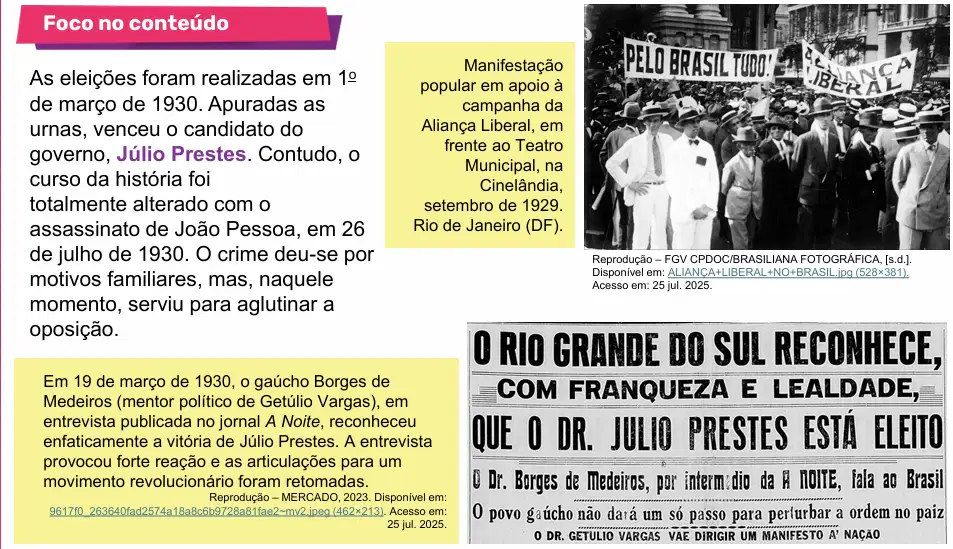 Foco no conteúdo

As eleições foram realizadas em 1º de março de 1930. Apuradas as urnas, venceu o candidato do governo, Júlio Prestes. Contudo, o curso da história foi totalmente alterado com o assassinato de João Pessoa, em 26 de julho de 1930. O crime deu-se por motivos familiares, mas, naquele momento, serviu para aglutinar a oposição.

Manifestação popular em apoio à campanha da Aliança Liberal, em frente ao Teatro Municipal, na Cinelândia, setembro de 1929. Rio de Janeiro (DF).

PELO BRASIL TUDO!

ALIANÇA LIBERAL

Reprodução – FGV CPDOC/BRASILIANA FOTOGRÁFICA, [s.d.]. Disponível em: ALIANÇA+LIBERAL+NO+BRASIL.jpg (528×381). Acesso em: 25 jul. 2025.

Em 19 de março de 1930, o gaúcho Borges de Medeiros (mentor político de Getúlio Vargas), em entrevista publicada no jornal A Noite, reconheceu enfaticamente a vitória de Júlio Prestes. A entrevista provocou forte reação e as articulações para um movimento revolucionário foram retomadas.

Reprodução – MERCADO, 2023. Disponível em: 9617f0_263640fad2574a18a8c6b9728a81fae2~mv2.jpeg (462×213). Acesso em: 25 jul. 2025.

O RIO GRANDE DO SUL RECONHECE, COM FRANQUEZA E LEALDADE, QUE O DR. JULIO PRESTES ESTÁ ELEITO

O Dr. Borges de Medeiros, por intermedio da A NOITE, fala ao Brasil

O povo gaúcho não dará um só passo para perturbar a ordem no paiz

O DR. GETULIO VARGAS VAE DIRIGIR UM MANIFESTO A' NAÇÃO